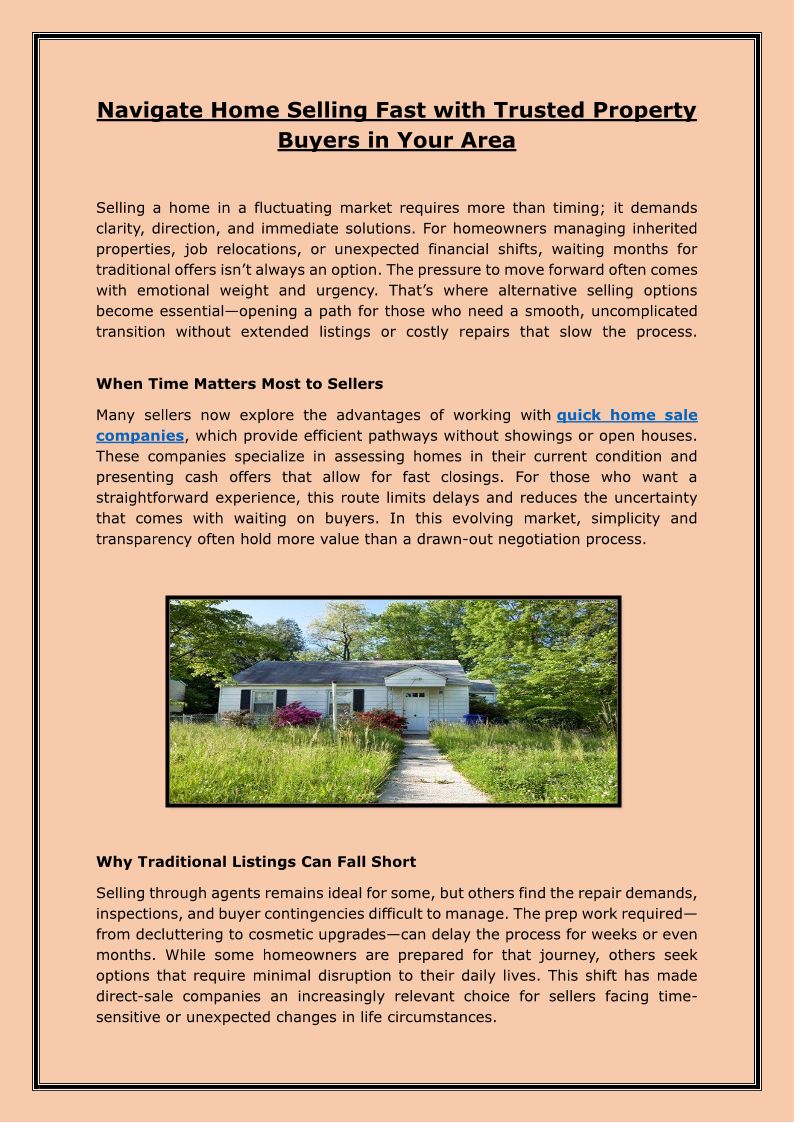 Navigate Home Selling Fast with Trusted Property Buyers in Your Area

Selling a home in a fluctuating market requires more than timing; it demands clarity, direction, and immediate solutions. For homeowners managing inherited properties, job relocations, or unexpected financial shifts, waiting months for traditional offers isn't always an option. The pressure to move forward often comes with emotional weight and urgency. That's where alternative selling options become essential—opening a path for those who need a smooth, uncomplicated transition without extended listings or costly repairs that slow the process.

When Time Matters Most to Sellers

Many sellers now explore the advantages of working with quick home sale companies, which provide efficient pathways without showings or open houses. These companies specialize in assessing homes in their current condition and presenting cash offers that allow for fast closings. For those who want a straightforward experience, this route limits delays and reduces the uncertainty that comes with waiting on buyers. In this evolving market, simplicity and transparency often hold more value than a drawn-out negotiation process.

Why Traditional Listings Can Fall Short

Selling through agents remains ideal for some, but others find the repair demands, inspections, and buyer contingencies difficult to manage. The prep work required—from decluttering to cosmetic upgrades—can delay the process for weeks or even months. While some homeowners are prepared for that journey, others seek options that require minimal disruption to their daily lives. This shift has made direct-sale companies an increasingly relevant choice for sellers facing time-sensitive or unexpected changes in life circumstances.